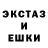 ЭКСТАЗ
И
ЕШКИ